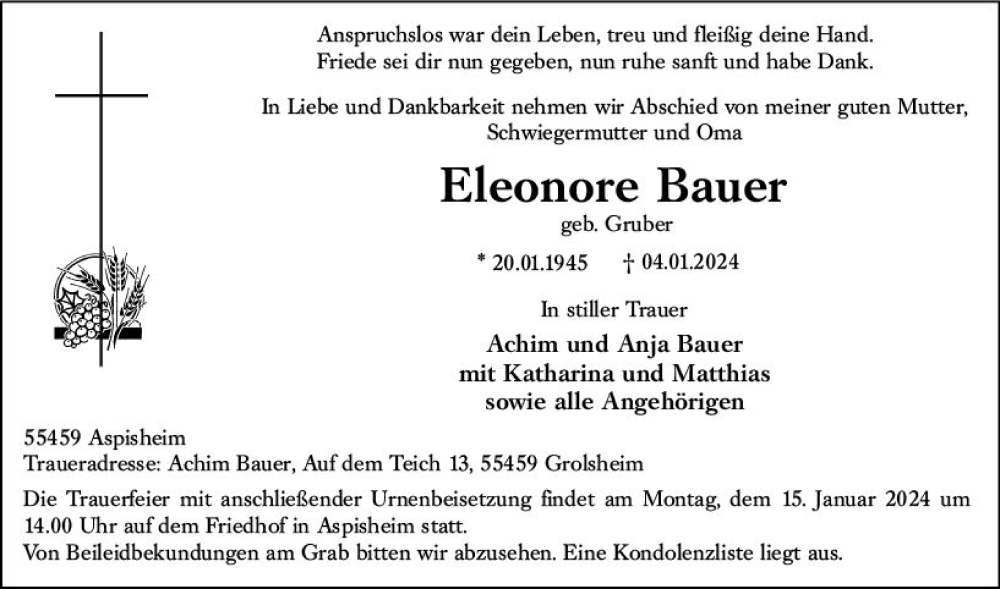 Anspruchslos war dein Leben, treu und fleißig deine Hand.
Friede sei dir nun gegeben, nun ruhe sanft und habe Dank.

In Liebe und Dankbarkeit nehmen wir Abschied von meiner guten Mutter, Schwiegermutter und Oma

Eleonore Bauer
geb. Gruber

* 20.01.1945 † 04.01.2024

In stiller Trauer

Achim und Anja Bauer
mit Katharina und Matthias
sowie alle Angehörigen

55459 Aspisheim
Traueradresse: Achim Bauer, Auf dem Teich 13, 55459 Grolsheim

Die Trauerfeier mit anschließender Urnenbeisetzung findet am Montag, dem 15. Januar 2024 um 14.00 Uhr auf dem Friedhof in Aspisheim statt.
Von Beileidbekundungen am Grab bitten wir abzusehen. Eine Kondolenzliste liegt aus.